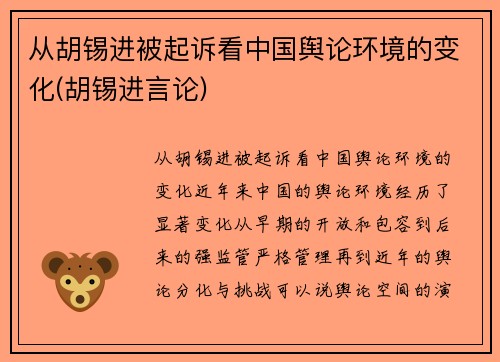 从胡锡进被起诉看中国舆论环境的变化(胡锡进言论)

从胡锡进被起诉看中国舆论环境的变化近年来中国的舆论环境经历了显著变化从早期的开放和包容到后来的强监管严格管理再到近年的舆论分化与挑战可以说舆论空间的演